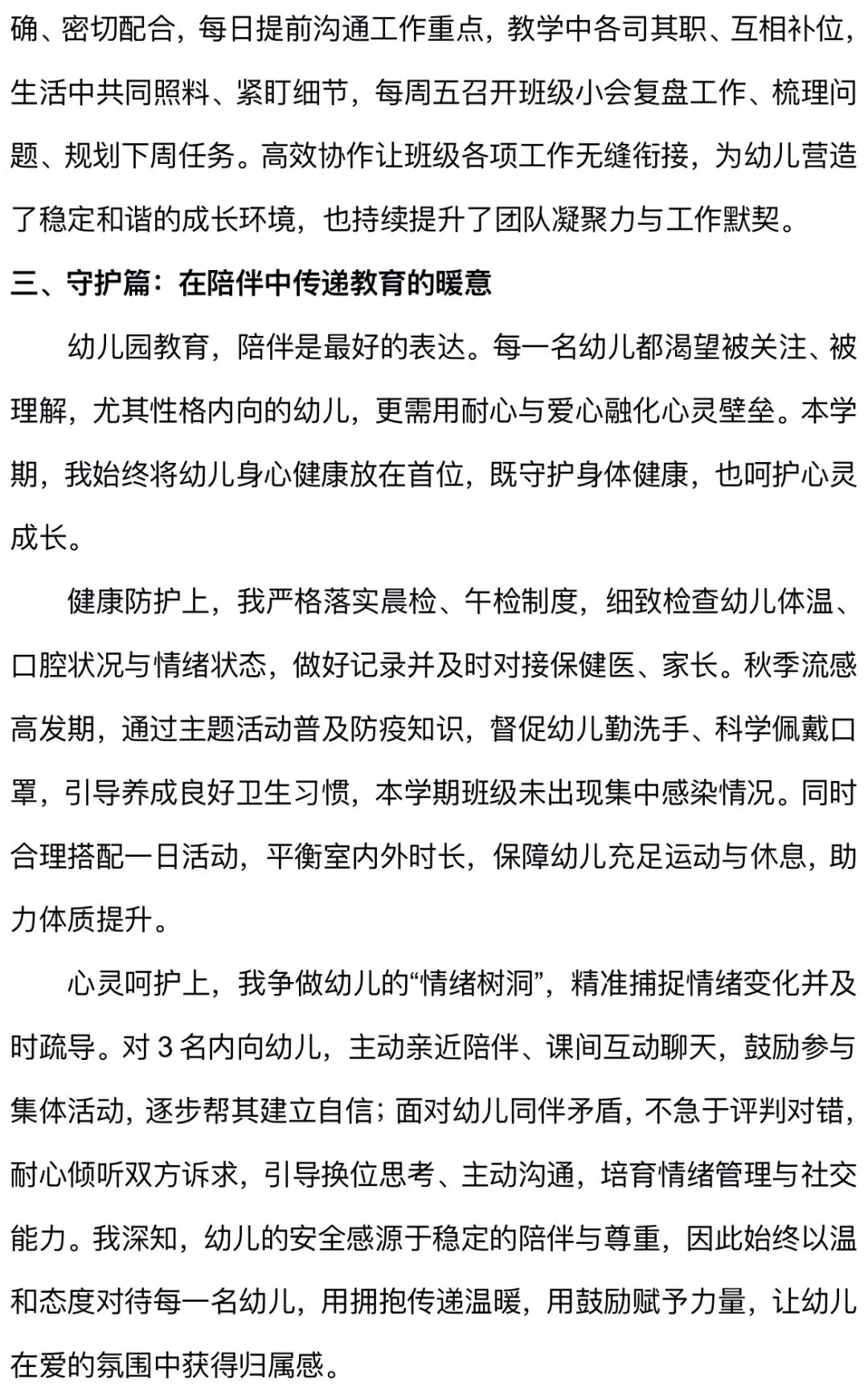 确、密切配合，每日提前沟通工作重点，教学中各司其职、互相补位，生活中共同照料、紧盯细节，每周五召开班级小会复盘工作、梳理问题、规划下周任务。高效协作让班级各项工作无缝衔接，为幼儿营造了稳定和谐的成长环境，也持续提升了团队凝聚力与工作默契。

三、守护篇：在陪伴中传递教育的暖意

幼儿园教育，陪伴是最好的表达。每一名幼儿都渴望被关注、被理解，尤其性格内向的幼儿，更需用耐心与爱心融化心灵壁垒。本学期，我始终将幼儿身心健康放在首位，既守护身体健康，也呵护心灵成长。

健康防护上，我严格落实晨检、午检制度，细致检查幼儿体温、口腔状况与情绪状态，做好记录并及时对接保健医、家长。秋季流感高发期，通过主题活动普及防疫知识，督促幼儿勤洗手、科学佩戴口罩，引导养成良好卫生习惯，本学期班级未出现集中感染情况。同时合理搭配一日活动，平衡室内外时长，保障幼儿充足运动与休息，助力体质提升。

心灵呵护上，我争做幼儿的“情绪树洞”，精准捕捉情绪变化并及时疏导。对 3 名内向幼儿，主动亲近陪伴、课间互动聊天，鼓励参与集体活动，逐步帮其建立自信；面对幼儿同伴矛盾，不急于评判对错，耐心倾听双方诉求，引导换位思考、主动沟通，培育情绪管理与社交能力。我深知，幼儿的安全感源于稳定的陪伴与尊重，因此始终以温和态度对待每一名幼儿，用拥抱传递温暖，用鼓励赋予力量，让幼儿在爱的氛围中获得归属感。